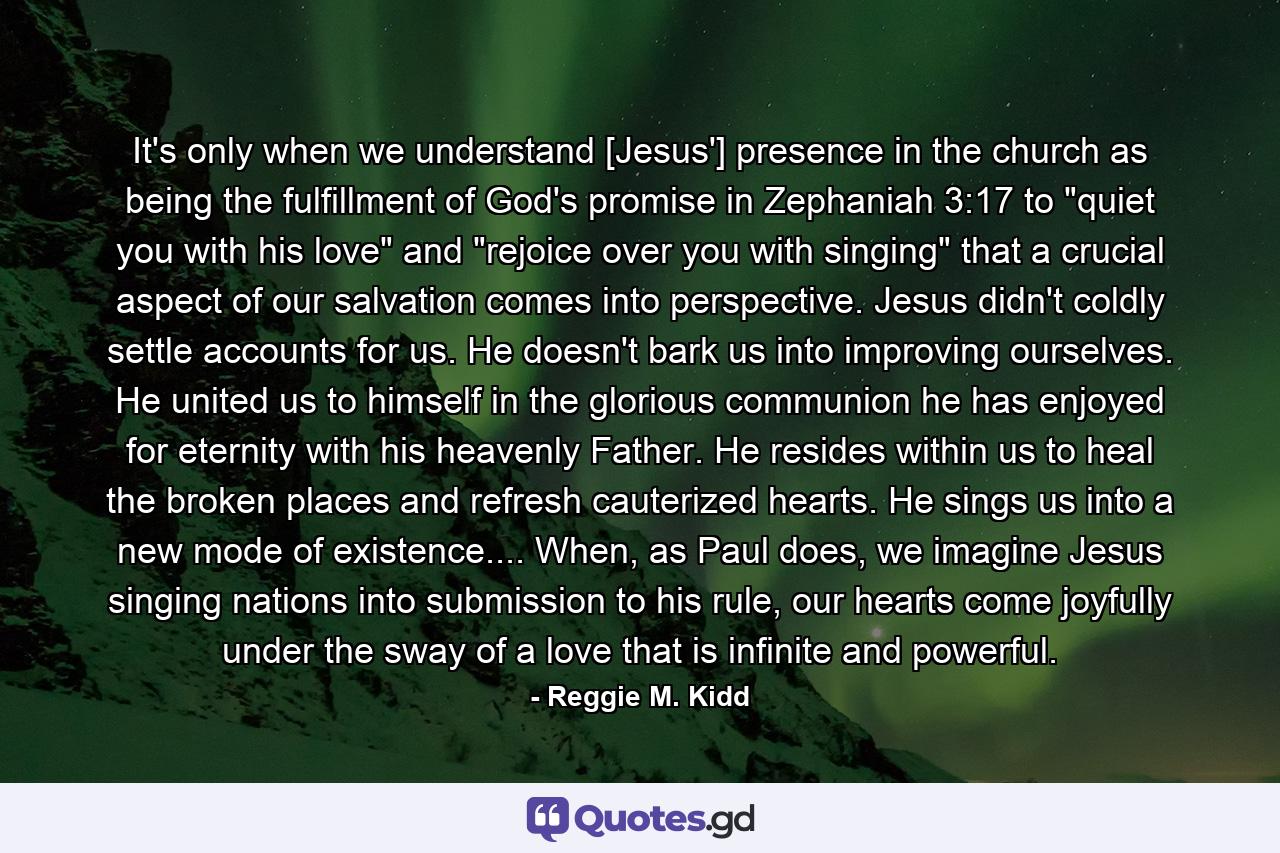 It's only when we understand [Jesus'] presence in the church as being the fulfillment of God's promise in Zephaniah 3:17 to "quiet you with his love" and "rejoice over you with singing" that a crucial aspect of our salvation comes into perspective. Jesus didn't coldly settle accounts for us. He doesn't bark us into improving ourselves. He united us to himself in the glorious communion he has enjoyed for eternity with his heavenly Father. He resides within us to heal the broken places and refresh cauterized hearts. He sings us into a new mode of existence.... When, as Paul does, we imagine Jesus singing nations into submission to his rule, our hearts come joyfully under the sway of a love that is infinite and powerful.

- Reggie M. Kidd

Quotes.gd